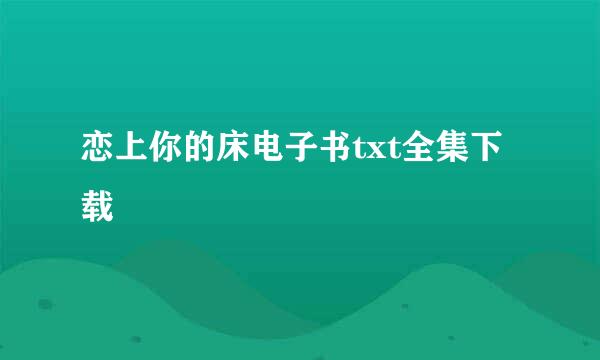 恋上你的床电子书txt全集下载